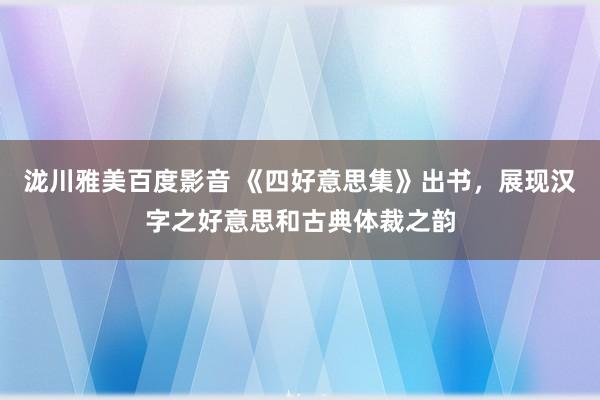 泷川雅美百度影音 《四好意思集》出书，展现汉字之好意思和古典体裁之韵